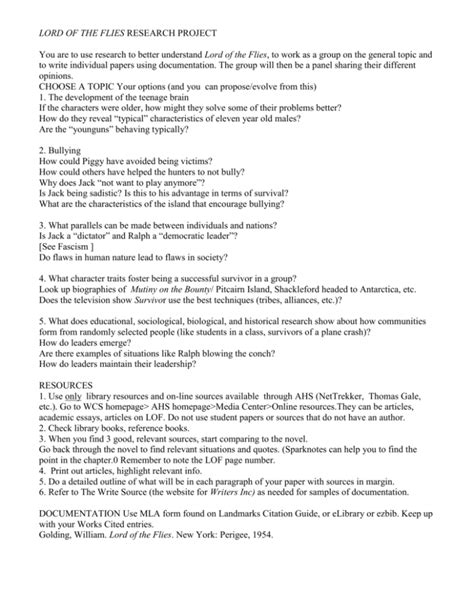 LORD OF THE FLIES RESEARCH PROJECT

You are to use research to better understand Lord of the Flies, to work as a group on the general topic and to write individual papers using documentation. The group will then be a panel sharing their different opinions.
CHOOSE A TOPIC Your options (and you can propose/evolve from this)
1. The development of the teenage brain
If the characters were older, how might they solve some of their problems better?
How do they reveal "typical" characteristics of eleven year old males?
Are the "younguns" behaving typically?

2. Bullying
How could Piggy have avoided being victims?
How could others have helped the hunters to not bully?
Why does Jack "not want to play anymore"?
Is Jack being sadistic? Is this to his advantage in terms of survival?
What are the characteristics of the island that encourage bullying?

3. What parallels can be made between individuals and nations?
Is Jack a "dictator" and Ralph a "democratic leader"?
[See Fascism ]
Do flaws in human nature lead to flaws in society?

4. What character traits foster being a successful survivor in a group?
Look up biographies of Mutiny on the Bounty/ Pitcairn Island, Shackleford headed to Antarctica, etc.
Does the television show Survivor use the best techniques (tribes, alliances, etc.)?

5. What does educational, sociological, biological, and historical research show about how communities form from randomly selected people (like students in a class, survivors of a plane crash)?
How do leaders emerge?
Are there examples of situations like Ralph blowing the conch?
How do leaders maintain their leadership?

RESOURCES
1. Use only library resources and on-line sources available through AHS (NetTrekker, Thomas Gale, etc.). Go to WCS homepage> AHS homepage>Media Center>Online resources.They can be articles, academic essays, articles on LOF. Do not use student papers or sources that do not have an author.
2. Check library books, reference books.
3. When you find 3 good, relevant sources, start comparing to the novel.
Go back through the novel to find relevant situations and quotes. (Sparknotes can help you to find the point in the chapter.0 Remember to note the LOF page number.
4. Print out articles, highlight relevant info.
5. Do a detailed outline of what will be in each paragraph of your paper with sources in margin.
6. Refer to The Write Source (the website for Writers Inc) as needed for samples of documentation.

DOCUMENTATION Use MLA form found on Landmarks Citation Guide, or eLibrary or ezbib. Keep up with your Works Cited entries.
Golding, William. Lord of the Flies. New York: Perigee, 1954.